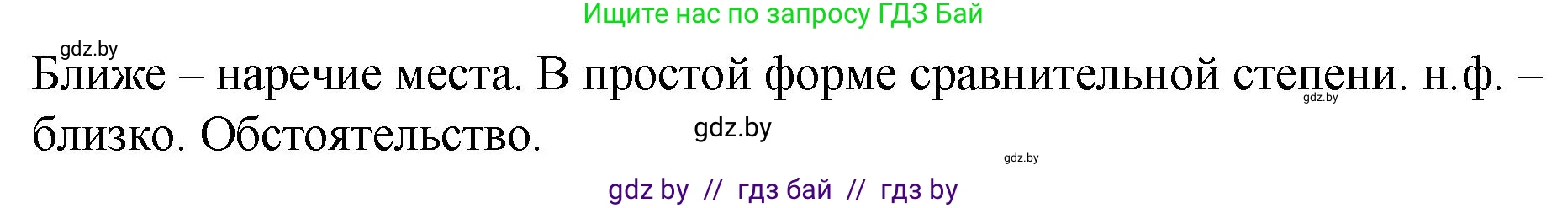 Ищите нас по запросу ГДЗ Бай

gdz.by

Ближе – наречие места. В простой форме сравнительной степени. н.ф. – близко. Обстоятельство.

gdz.by

gdz.by

gdz.by

gdz by // гдз бай // гдз by